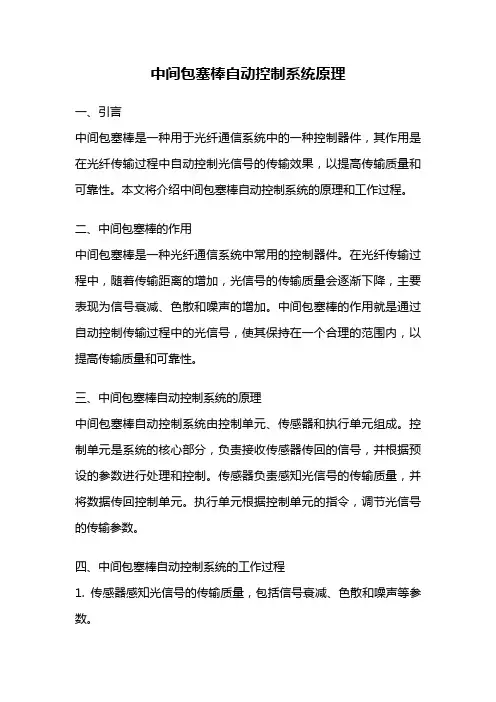 中间包塞棒自动控制系统原理

一、引言

中间包塞棒是一种用于光纤通信系统中的一种控制器件，其作用是在光纤传输过程中自动控制光信号的传输效果，以提高传输质量和可靠性。本文将介绍中间包塞棒自动控制系统的原理和工作过程。

二、中间包塞棒的作用

中间包塞棒是一种光纤通信系统中常用的控制器件。在光纤传输过程中，随着传输距离的增加，光信号的传输质量会逐渐下降，主要表现为信号衰减、色散和噪声的增加。中间包塞棒的作用就是通过自动控制传输过程中的光信号，使其保持在一个合理的范围内，以提高传输质量和可靠性。

三、中间包塞棒自动控制系统的原理

中间包塞棒自动控制系统由控制单元、传感器和执行单元组成。控制单元是系统的核心部分，负责接收传感器传回的信号，并根据预设的参数进行处理和控制。传感器负责感知光信号的传输质量，并将数据传回控制单元。执行单元根据控制单元的指令，调节光信号的传输参数。

四、中间包塞棒自动控制系统的工作过程

1. 传感器感知光信号的传输质量，包括信号衰减、色散和噪声等参数。